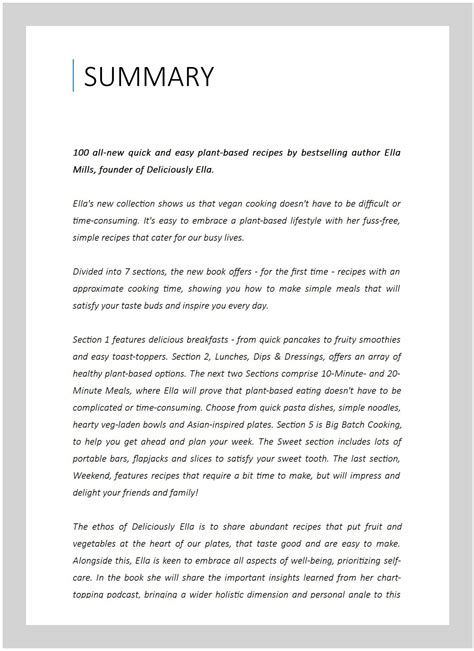 SUMMARY

100 all-new quick and easy plant-based recipes by bestselling author Ella Mills, founder of Deliciously Ella.

Ella's new collection shows us that vegan cooking doesn't have to be difficult or time-consuming. It's easy to embrace a plant-based lifestyle with her fuss-free, simple recipes that cater for our busy lives.

Divided into 7 sections, the new book offers - for the first time - recipes with an approximate cooking time, showing you how to make simple meals that will satisfy your taste buds and inspire you every day.

Section 1 features delicious breakfasts - from quick pancakes to fruity smoothies and easy toast-toppers. Section 2, Lunches, Dips & Dressings, offers an array of healthy plant-based options. The next two Sections comprise 10-Minute- and 20-Minute Meals, where Ella will prove that plant-based eating doesn't have to be complicated or time-consuming. Choose from quick pasta dishes, simple noodles, hearty veg-laden bowls and Asian-inspired plates. Section 5 is Big Batch Cooking, to help you get ahead and plan your week. The Sweet section includes lots of portable bars, flapjacks and slices to satisfy your sweet tooth. The last section, Weekend, features recipes that require a bit time to make, but will impress and delight your friends and family!

The ethos of Deliciously Ella is to share abundant recipes that put fruit and vegetables at the heart of our plates, that taste good and are easy to make. Alongside this, Ella is keen to embrace all aspects of well-being, prioritizing self-care. In the book she will share the important insights learned from her chart-topping podcast, bringing a wider holistic dimension and personal angle to this